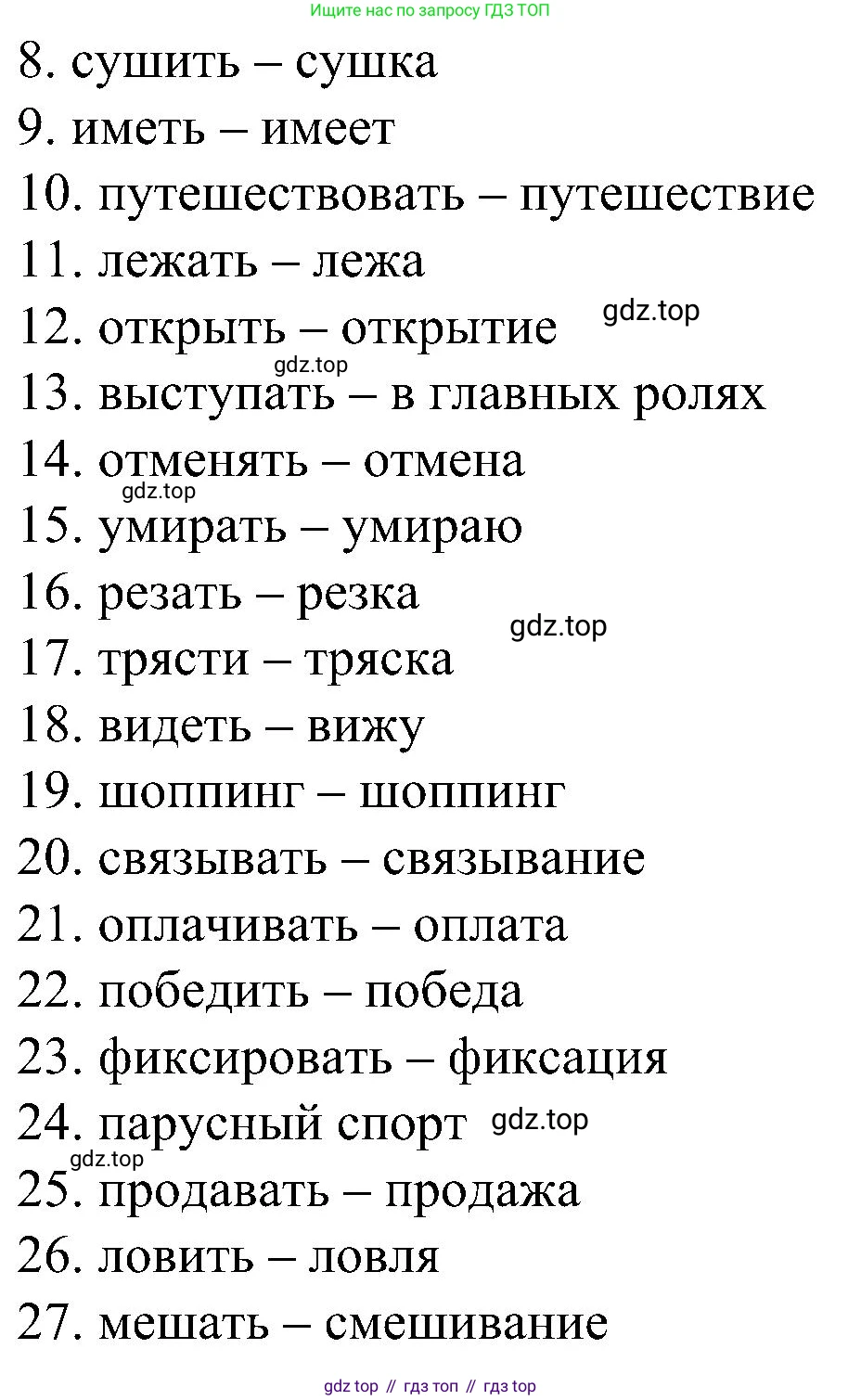 Ищите нас по запросу ГДЗ ТОП

8. сушить – сушка
9. иметь – имеет
10. путешествовать – путешествие
11. лежать – лежа
12. открыть – открытие gdz.top
gdz.top
13. выступать – в главных ролях
14. отменять – отмена
gdz.top
15. умирать – умираю
16. резать – резка
gdz.top
17. трясти – тряска
18. видеть – вижу
19. шоппинг – шоппинг
20. связывать – связывание
21. оплачивать – оплата
22. победить – победа
23. фиксировать – фиксация
24. парусный спорт gdz.top
gdz.top
25. продавать – продажа
26. ловить – ловля
27. мешать – смешивание

gdz top // гдз топ // гдз top